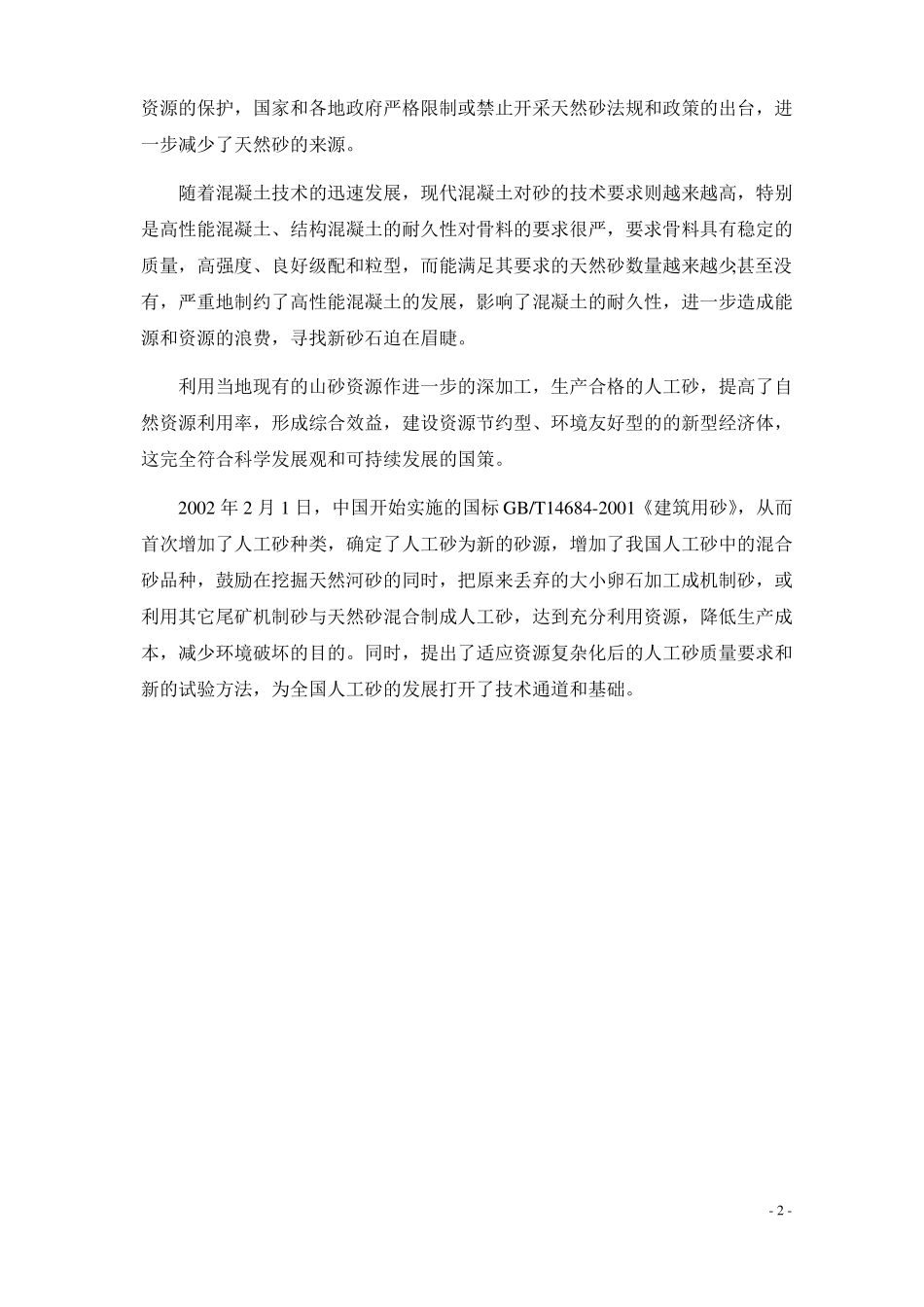 资源的保护，国家和各地政府严格限制或禁止开采天然砂法规和政策的出台，进一步减少了天然砂的来源。

随着混凝土技术的迅速发展，现代混凝土对砂的技术要求则越来越高，特别是高性能混凝土、结构混凝土的耐久性对骨料的要求很严，要求骨料具有稳定的质量，高强度、良好级配和粒型，而能满足其要求的天然砂数量越来越少甚至没有，严重地制约了高性能混凝土的发展，影响了混凝土的耐久性，进一步造成能源和资源的浪费，寻找新砂石迫在眉睫。

利用当地现有的山砂资源作进一步的深加工，生产合格的人工砂，提高了自然资源利用率，形成综合效益，建设资源节约型、环境友好型的的新型经济体，这完全符合科学发展观和可持续发展的国策。

2002 年 2 月 1 日，中国开始实施的国标 GB/T14684-2001《建筑用砂》，从而首次增加了人工砂种类，确定了人工砂为新的砂源，增加了我国人工砂中的混合砂品种，鼓励在挖掘天然河砂的同时，把原来丢弃的大小卵石加工成机制砂，或利用其它尾矿机制砂与天然砂混合制成人工砂，达到充分利用资源，降低生产成本，减少环境破坏的目的。同时，提出了适应资源复杂化后的人工砂质量要求和新的试验方法，为全国人工砂的发展打开了技术通道和基础。

- 2 -